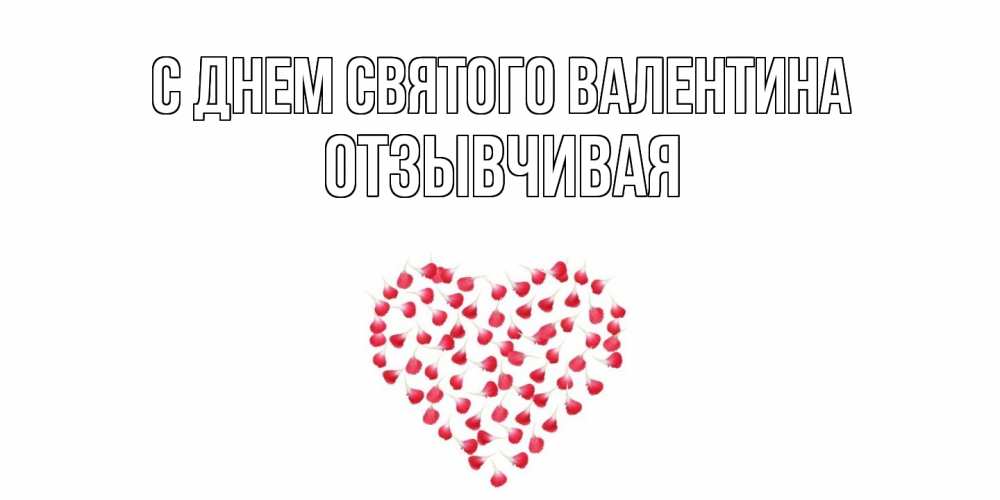 С ДНЕМ СВЯТОГО ВАЛЕНТИНА
ОТЗЫВЧИВАЯ